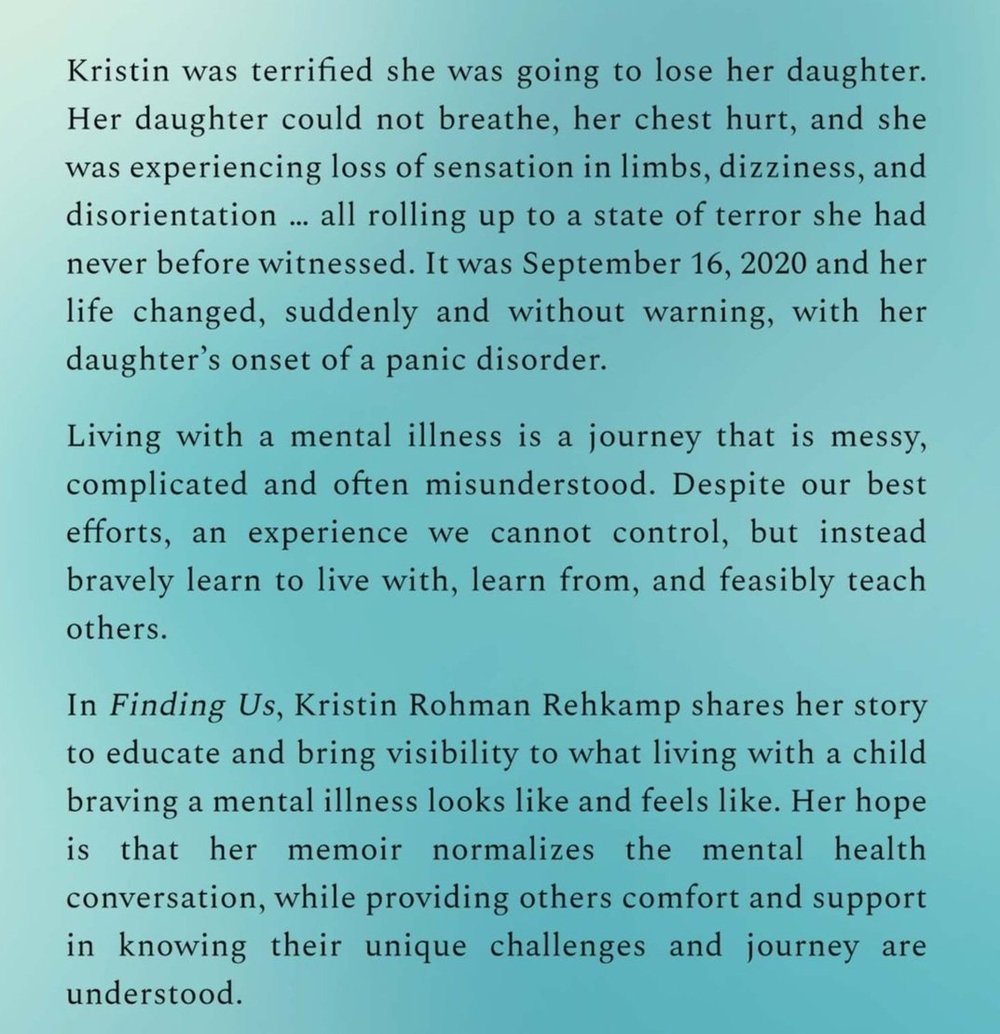 Kristin was terrified she was going to lose her daughter. Her daughter could not breathe, her chest hurt, and she was experiencing loss of sensation in limbs, dizziness, and disorientation ... all rolling up to a state of terror she had never before witnessed. It was September 16, 2020 and her life changed, suddenly and without warning, with her daughter's onset of a panic disorder.

Living with a mental illness is a journey that is messy, complicated and often misunderstood. Despite our best efforts, an experience we cannot control, but instead bravely learn to live with, learn from, and feasibly teach others.

In Finding Us, Kristin Rohman Rehkamp shares her story to educate and bring visibility to what living with a child braving a mental illness looks like and feels like. Her hope is that her memoir normalizes the mental health conversation, while providing others comfort and support in knowing their unique challenges and journey are understood.